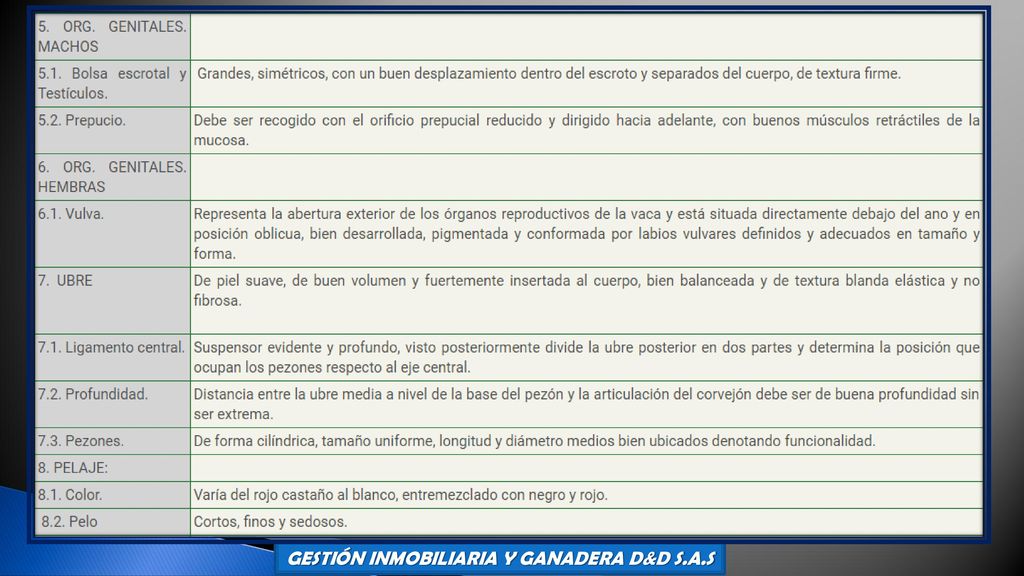 | | |
|---|---|
| 5. ORG. GENITALES. MACHOS | |
| 5.1. Bolsa escrotal y Testículos. | Grandes, simétricos, con un buen desplazamiento dentro del escroto y separados del cuerpo, de textura firme. |
| 5.2. Prepucio. | Debe ser recogido con el orificio prepucial reducido y dirigido hacia adelante, con buenos músculos retráctiles de la mucosa. |
| 6. ORG. GENITALES. HEMBRAS | |
| 6.1. Vulva. | Representa la abertura exterior de los órganos reproductivos de la vaca y está situada directamente debajo del ano y en posición oblicua, bien desarrollada, pigmentada y conformada por labios vulvares definidos y adecuados en tamaño y forma. |
| 7. UBRE | De piel suave, de buen volumen y fuertemente insertada al cuerpo, bien balanceada y de textura blanda elástica y no fibrosa. |
| 7.1. Ligamento central. | Suspensor evidente y profundo, visto posteriormente divide la ubre posterior en dos partes y determina la posición que ocupan los pezones respecto al eje central. |
| 7.2. Profundidad. | Distancia entre la ubre media a nivel de la base del pezón y la articulación del corvejón debe ser de buena profundidad sin ser extrema. |
| 7.3. Pezones. | De forma cilíndrica, tamaño uniforme, longitud y diámetro medios bien ubicados denotando funcionalidad. |
| 8. PELAJE: | |
| 8.1. Color. | Varía del rojo castaño al blanco, entremezclado con negro y rojo. |
| 8.2. Pelo | Cortos, finos y sedosos. |

GESTIÓN INMOBILIARIA Y GANADERA D&D S.A.S